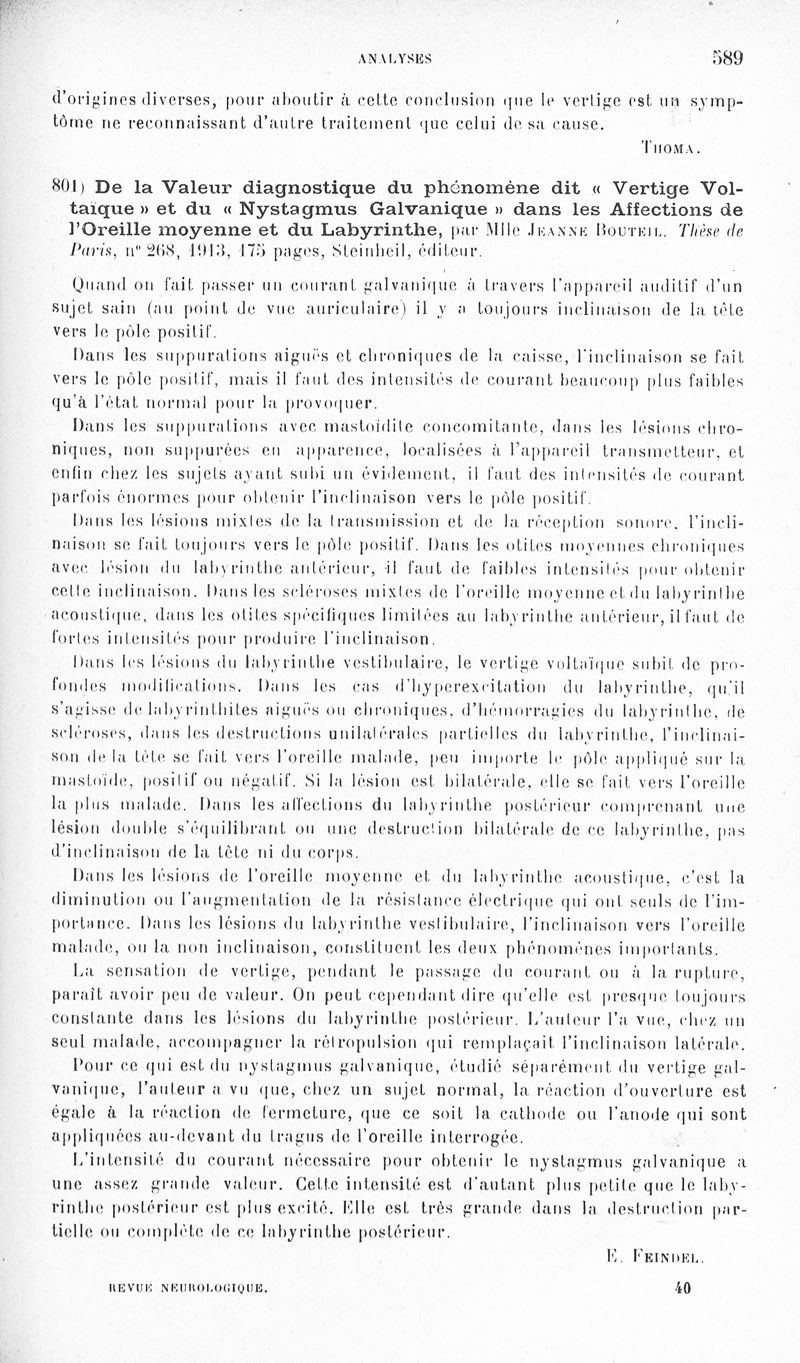 ANALYSES 589

d'origines diverses, pour aboutir à cette conclusion que le vertige est un symptôme ne reconnaissant d'autre traitement que celui de sa cause.

THOMA.

801) De la Valeur diagnostique du phénomène dit « Vertige Voltaïque » et du « Nystagmus Galvanique » dans les Affections de l'Oreille moyenne et du Labyrinthe, par Mlle JEANNE BOUTEIL. Thèse de Paris, n° 268, 1913, 175 pages, Steinheil, éditeur.

Quand on fait passer un courant galvanique à travers l'appareil auditif d'un sujet sain (au point de vue auriculaire) il y a toujours inclinaison de la tête vers le pôle positif.

Dans les suppurations aiguës et chroniques de la caisse, l'inclinaison se fait vers le pôle positif, mais il faut des intensités de courant beaucoup plus faibles qu'à l'état normal pour la provoquer.

Dans les suppurations avec mastoïdite concomitante, dans les lésions chroniques, non suppurées en apparence, localisées à l'appareil transmetteur, et enfin chez les sujets ayant subi un évidement, il faut des intensités de courant parfois énormes pour obtenir l'inclinaison vers le pôle positif.

Dans les lésions mixtes de la transmission et de la réception sonore, l'inclinaison se fait toujours vers le pôle positif. Dans les otites moyennes chroniques avec lésion du labyrinthe antérieur, il faut de faibles intensités pour obtenir cette inclinaison. Dans les scléroses mixtes de l'oreille moyenne et du labyrinthe acoustique, dans les otites spécifiques limitées au labyrinthe antérieur, il faut de fortes intensités pour produire l'inclinaison.

Dans les lésions du labyrinthe vestibulaire, le vertige voltaïque subit de profondes modifications. Dans les cas d'hyperexcitation du labyrinthe, qu'il s'agisse de labyrinthites aiguës ou chroniques, d'hémorragies du labyrinthe, de scléroses, dans les destructions unilatérales partielles du labyrinthe, l'inclinaison de la tête se fait vers l'oreille malade, peu importe le pôle appliqué sur la mastoïde, positif ou négatif. Si la lésion est bilatérale, elle se fait vers l'oreille la plus malade. Dans les affections du labyrinthe postérieur comprenant une lésion double s'équilibrant ou une destruction bilatérale de ce labyrinthe, pas d'inclinaison de la tête ni du corps.

Dans les lésions de l'oreille moyenne et du labyrinthe acoustique, c'est la diminution ou l'augmentation de la résistance électrique qui ont seuls de l'importance. Dans les lésions du labyrinthe vestibulaire, l'inclinaison vers l'oreille malade, ou la non inclinaison, constituent les deux phénomènes importants.

La sensation de vertige, pendant le passage du courant ou à la rupture, paraît avoir peu de valeur. On peut cependant dire qu'elle est presque toujours constante dans les lésions du labyrinthe postérieur. L'auteur l'a vue, chez un seul malade, accompagner la rétropulsion qui remplaçait l'inclinaison latérale.

Pour ce qui est du nystagmus galvanique, étudié séparément du vertige galvanique, l'auteur a vu que, chez un sujet normal, la réaction d'ouverture est égale à la réaction de fermeture, que ce soit la cathode ou l'anode qui sont appliquées au-devant du tragus de l'oreille interrogée.

L'intensité du courant nécessaire pour obtenir le nystagmus galvanique a une assez grande valeur. Cette intensité est d'autant plus petite que le labyrinthe postérieur est plus excité. Elle est très grande dans la destruction partielle ou complète de ce labyrinthe postérieur.

E. FEINDEL.

REVUE NEUROLOGIQUE. 40